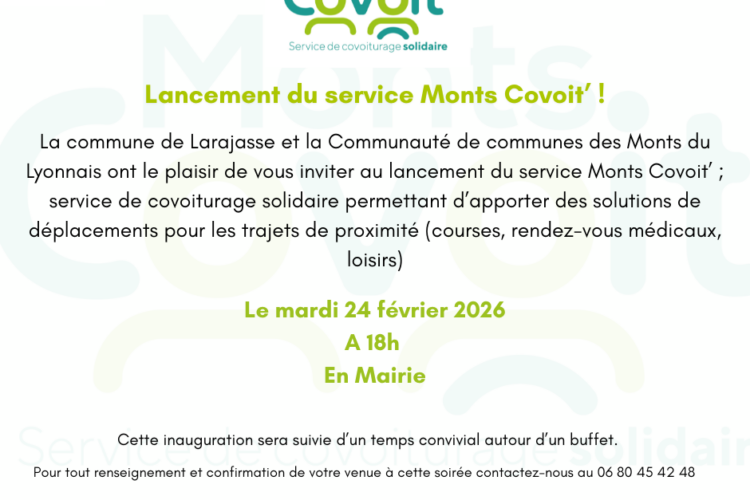 Covoit

Service de covoiturage solidaire

Lancement du service Monts Covoit' !

La commune de Larajasse et la Communauté de communes des Monts du Lyonnais ont le plaisir de vous inviter au lancement du service Monts Covoit' ; service de covoiturage solidaire permettant d'apporter des solutions de déplacements pour les trajets de proximité (courses, rendez-vous médicaux, loisirs)

Le mardi 24 février 2026
A 18h
En Mairie

Cette inauguration sera suivie d'un temps convivial autour d'un buffet.

Pour tout renseignement et confirmation de votre venue à cette soirée contactez-nous au 06 80 45 42 48